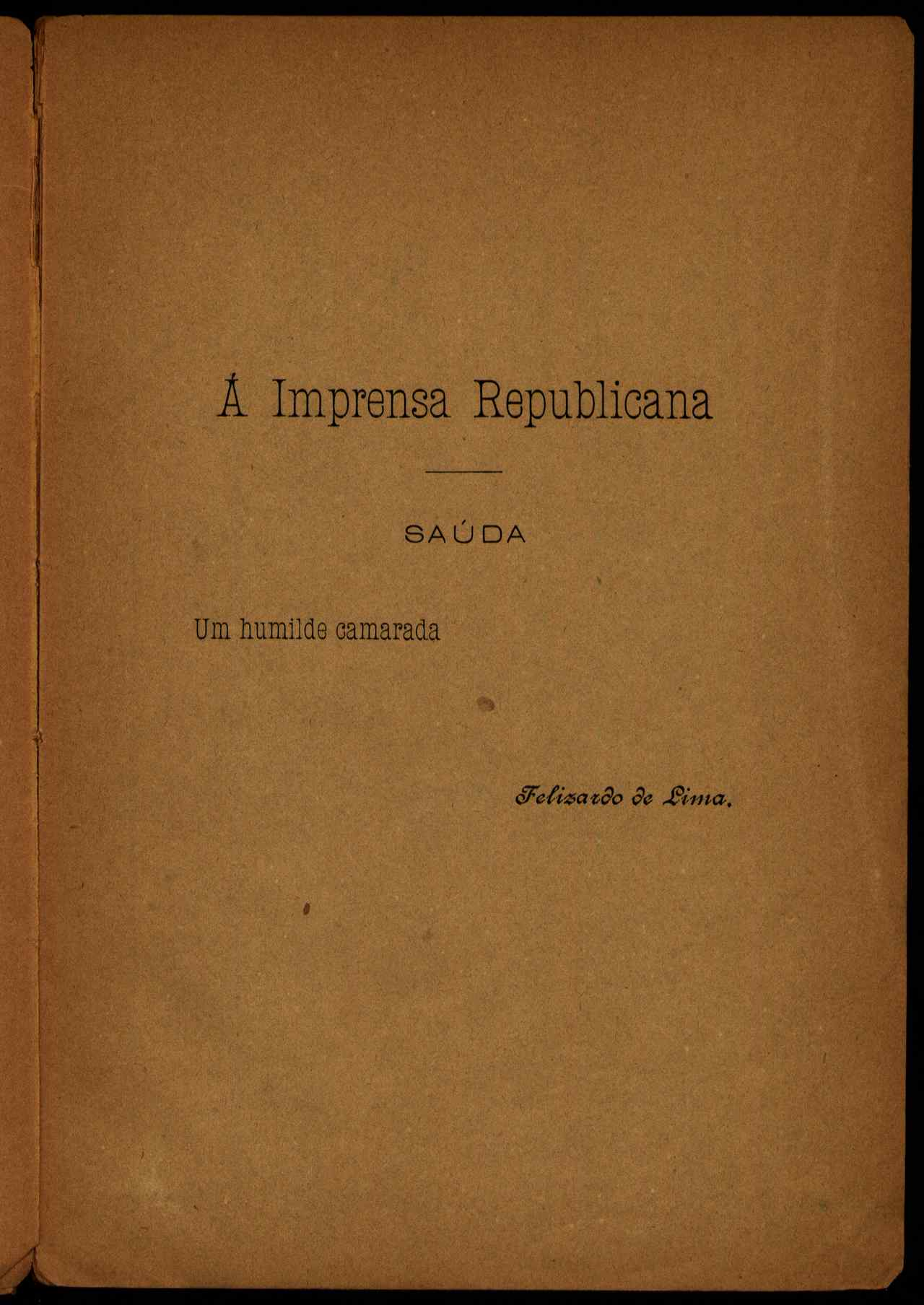 Á Imprensa Republicana

SAÚDA

Um humilde camarada

Felizardo de Lima.